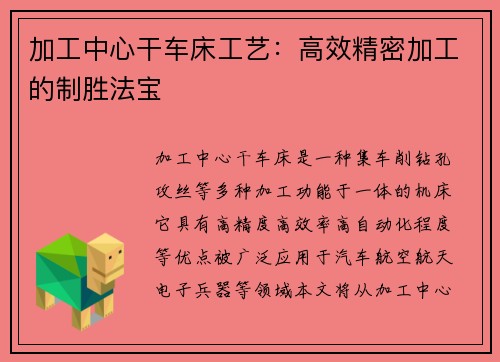 加工中心干车床工艺：高效精密加工的制胜法宝

加工中心干车床是一种集车削钻孔攻丝等多种加工功能于一体的机床它具有高精度高效率高自动化程度等优点被广泛应用于汽车航空航天电子兵器等领域本文将从加工中心